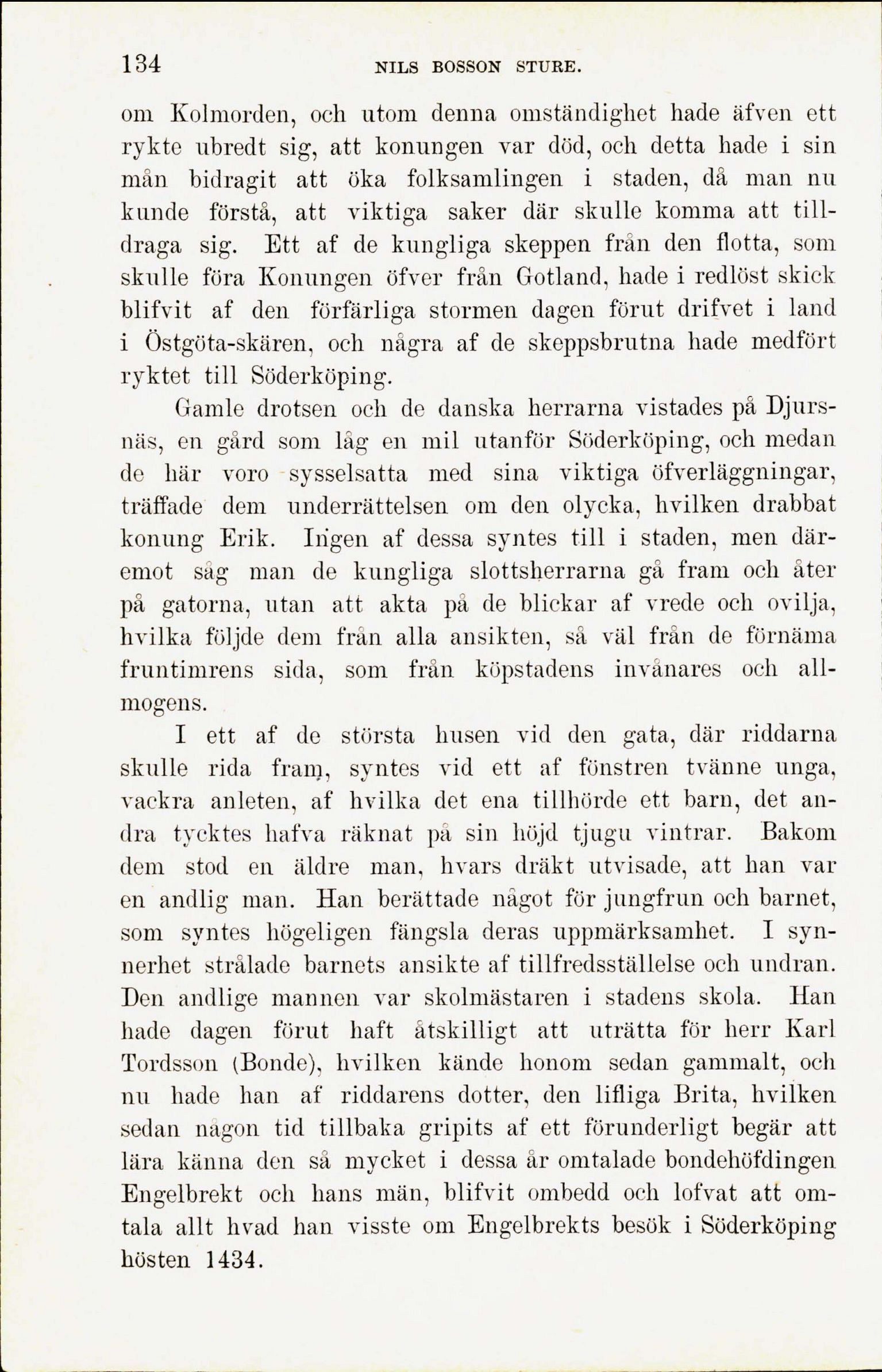 134 NILS BOSSON STURE.

om Kolmorden, och utom denna omständighet hade äfven ett rykte ubredt sig, att konungen var död, och detta hade i sin mån bidragit att öka folksamlingen i staden, då man nu kunde förstå, att viktiga saker där skulle komma att tilldraga sig. Ett af de kungliga skeppen från den flotta, som skulle föra Konungen öfver från Gotland, hade i redlöst skick blifvit af den förfärliga stormen dagen förut drifvet i land i Östgöta-skären, och några af de skeppsbrutna hade medfört ryktet till Söderköping.

Gamle drotsen och de danska herrarna vistades på Djursnäs, en gård som låg en mil utanför Söderköping, och medan de här voro sysselsatta med sina viktiga öfverläggningar, träffade dem underrättelsen om den olycka, hvilken drabbat konung Erik. Ingen af dessa syntes till i staden, men däremot såg man de kungliga slottsherrarna gå fram och åter på gatorna, utan att akta på de blickar af vrede och ovilja, hvilka följde dem från alla ansikten, så väl från de förnäma fruntimrens sida, som från köpstadens invånares och allmogens.

I ett af de största husen vid den gata, där riddarna skulle rida fram, syntes vid ett af fönstren tvänne unga, vackra anleten, af hvilka det ena tillhörde ett barn, det andra tycktes hafva räknat på sin höjd tjugu vintrar. Bakom dem stod en äldre man, hvars dräkt utvisade, att han var en andlig man. Han berättade något för jungfrun och barnet, som syntes högeligen fängsla deras uppmärksamhet. I synnerhet strålade barnets ansikte af tillfredsställelse och undran. Den andlige mannen var skolmästaren i stadens skola. Han hade dagen förut haft åtskilligt att uträtta för herr Karl Tordsson (Bonde), hvilken kände honom sedan gammalt, och nu hade han af riddarens dotter, den lifliga Brita, hvilken sedan någon tid tillbaka gripits af ett förunderligt begär att lära känna den så mycket i dessa år omtalade bondehöfdingen Engelbrekt och hans män, blifvit ombedd och lofvat att omtala allt hvad han visste om Engelbrekts besök i Söderköping hösten 1434.